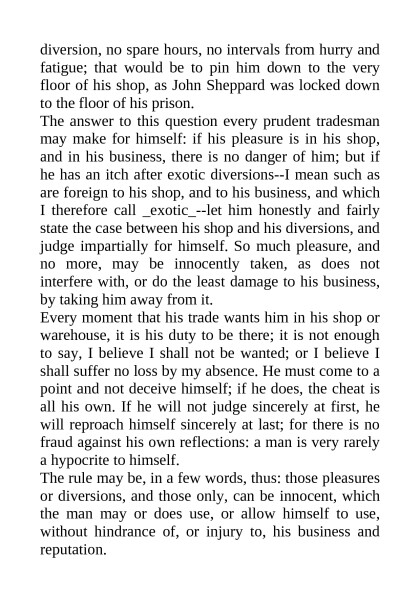 diversion, no spare hours, no intervals from hurry and fatigue; that would be to pin him down to the very floor of his shop, as John Sheppard was locked down to the floor of his prison.

The answer to this question every prudent tradesman may make for himself: if his pleasure is in his shop, and in his business, there is no danger of him; but if he has an itch after exotic diversions--I mean such as are foreign to his shop, and to his business, and which I therefore call _exotic_--let him honestly and fairly state the case between his shop and his diversions, and judge impartially for himself. So much pleasure, and no more, may be innocently taken, as does not interfere with, or do the least damage to his business, by taking him away from it.

Every moment that his trade wants him in his shop or warehouse, it is his duty to be there; it is not enough to say, I believe I shall not be wanted; or I believe I shall suffer no loss by my absence. He must come to a point and not deceive himself; if he does, the cheat is all his own. If he will not judge sincerely at first, he will reproach himself sincerely at last; for there is no fraud against his own reflections: a man is very rarely a hypocrite to himself.

The rule may be, in a few words, thus: those pleasures or diversions, and those only, can be innocent, which the man may or does use, or allow himself to use, without hindrance of, or injury to, his business and reputation.